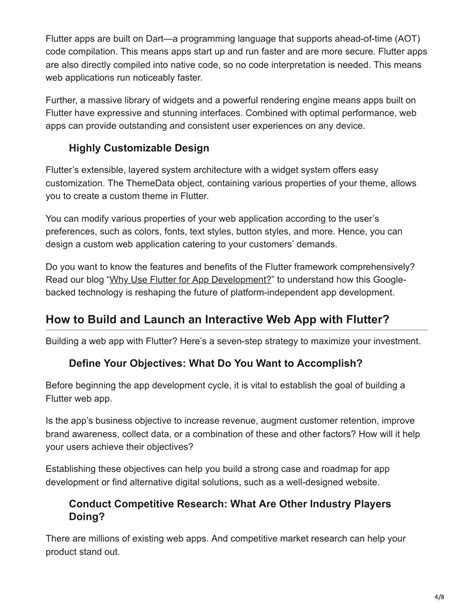 Flutter apps are built on Dart—a programming language that supports ahead-of-time (AOT) code compilation. This means apps start up and run faster and are more secure. Flutter apps are also directly compiled into native code, so no code interpretation is needed. This means web applications run noticeably faster.

Further, a massive library of widgets and a powerful rendering engine means apps built on Flutter have expressive and stunning interfaces. Combined with optimal performance, web apps can provide outstanding and consistent user experiences on any device.

Highly Customizable Design

Flutter's extensible, layered system architecture with a widget system offers easy customization. The ThemeData object, containing various properties of your theme, allows you to create a custom theme in Flutter.

You can modify various properties of your web application according to the user's preferences, such as colors, fonts, text styles, button styles, and more. Hence, you can design a custom web application catering to your customers' demands.

Do you want to know the features and benefits of the Flutter framework comprehensively? Read our blog "Why Use Flutter for App Development?" to understand how this Google-backed technology is reshaping the future of platform-independent app development.

How to Build and Launch an Interactive Web App with Flutter?

Building a web app with Flutter? Here's a seven-step strategy to maximize your investment.

Define Your Objectives: What Do You Want to Accomplish?

Before beginning the app development cycle, it is vital to establish the goal of building a Flutter web app.

Is the app's business objective to increase revenue, augment customer retention, improve brand awareness, collect data, or a combination of these and other factors? How will it help your users achieve their objectives?

Establishing these objectives can help you build a strong case and roadmap for app development or find alternative digital solutions, such as a well-designed website.

Conduct Competitive Research: What Are Other Industry Players Doing?

There are millions of existing web apps. And competitive market research can help your product stand out.

4/8